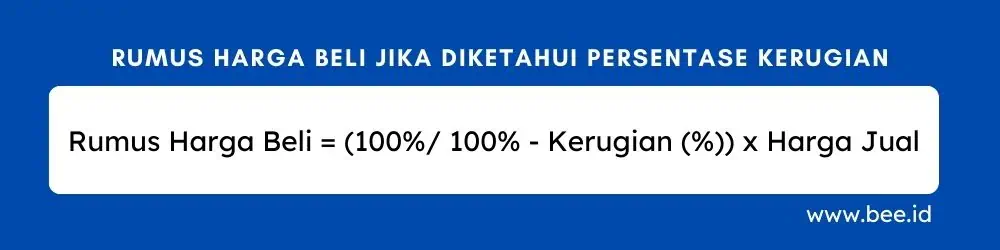 RUMUS HARGA BELI JIKA DIKETAHUI PERSENTASE KERUGIAN

Rumus Harga Beli = (100%/ 100% - Kerugian (%)) x Harga Jual

www.bee.id